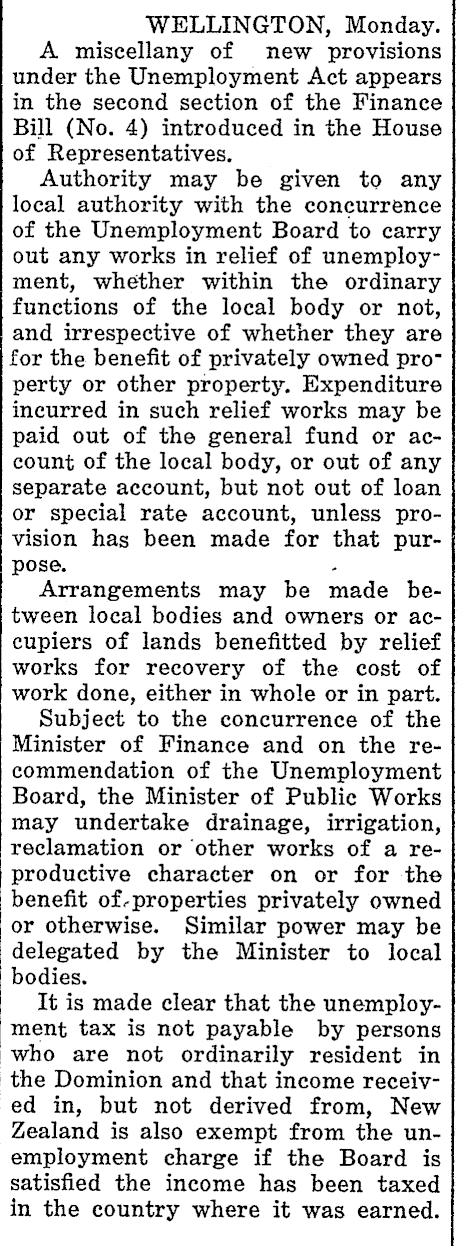 WELLINGTON, Monday.

A miscellany of new provisions under the Unemployment Act appears in the second section of the Finance Bill (No. 4) introduced in the House of Representatives.

Authority may be given to any local authority with the concurrence of the Unemployment Board to carry out any works in relief of unemployment, whether within the ordinary functions of the local body or not, and irrespective of whether they are for the benefit of privately owned property or other property. Expenditure incurred in such relief works may be paid out of the general fund or account of the local body, or out of any separate account, but not out of loan or special rate account, unless provision has been made for that purpose.

Arrangements may be made between local bodies and owners or accupiers of lands benefitted by relief works for recovery of the cost of work done, either in whole or in part.

Subject to the concurrence of the Minister of Finance and on the recommendation of the Unemployment Board, the Minister of Public Works may undertake drainage, irrigation, reclamation or other works of a reproductive character on or for the benefit of properties privately owned or otherwise. Similar power may be delegated by the Minister to local bodies.

It is made clear that the unemployment tax is not payable by persons who are not ordinarily resident in the Dominion and that income received in, but not derived from, New Zealand is also exempt from the unemployment charge if the Board is satisfied the income has been taxed in the country where it was earned.